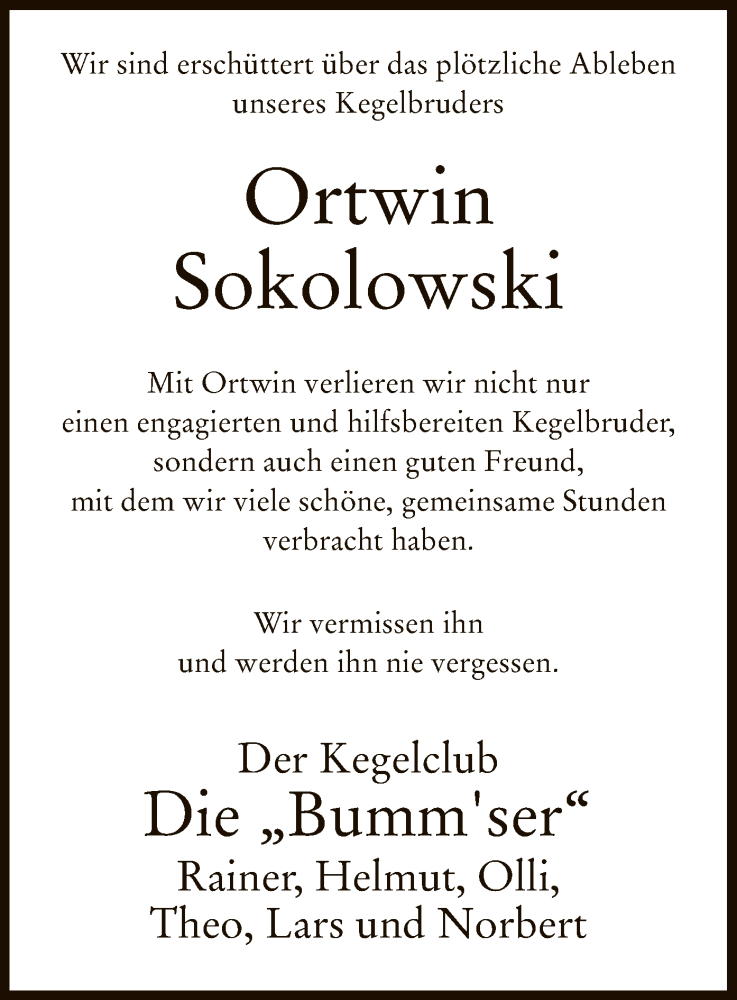 Wir sind erschüttert über das plötzliche Ableben unseres Kegelbruders

Ortwin
Sokolowski

Mit Ortwin verlieren wir nicht nur einen engagierten und hilfsbereiten Kegelbruder, sondern auch einen guten Freund, mit dem wir viele schöne, gemeinsame Stunden verbracht haben.

Wir vermissen ihn und werden ihn nie vergessen.

Der Kegelclub
Die „Bumm'ser“
Rainer, Helmut, Olli,
Theo, Lars und Norbert